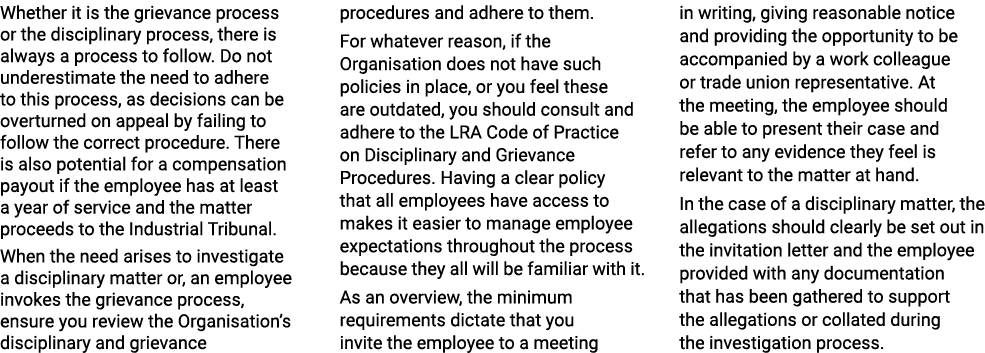 Whether it is the grievance process or the disciplinary process, there is always a process to follow. Do not underestimate the need to adhere to this process, as decisions can be overturned on appeal by failing to follow the correct procedure. There is also potential for a compensation payout if the employee has at least a year of service and the matter proceeds to the Industrial Tribunal.

When the need arises to investigate a disciplinary matter or, an employee invokes the grievance process, ensure you review the Organisation's disciplinary and grievance procedures and adhere to them.

For whatever reason, if the Organisation does not have such policies in place, or you feel these are outdated, you should consult and adhere to the LRA Code of Practice on Disciplinary and Grievance Procedures. Having a clear policy that all employees have access to makes it easier to manage employee expectations throughout the process because they all will be familiar with it.

As an overview, the minimum requirements dictate that you invite the employee to a meeting in writing, giving reasonable notice and providing the opportunity to be accompanied by a work colleague or trade union representative. At the meeting, the employee should be able to present their case and refer to any evidence they feel is relevant to the matter at hand.

In the case of a disciplinary matter, the allegations should clearly be set out in the invitation letter and the employee provided with any documentation that has been gathered to support the allegations or collated during the investigation process.